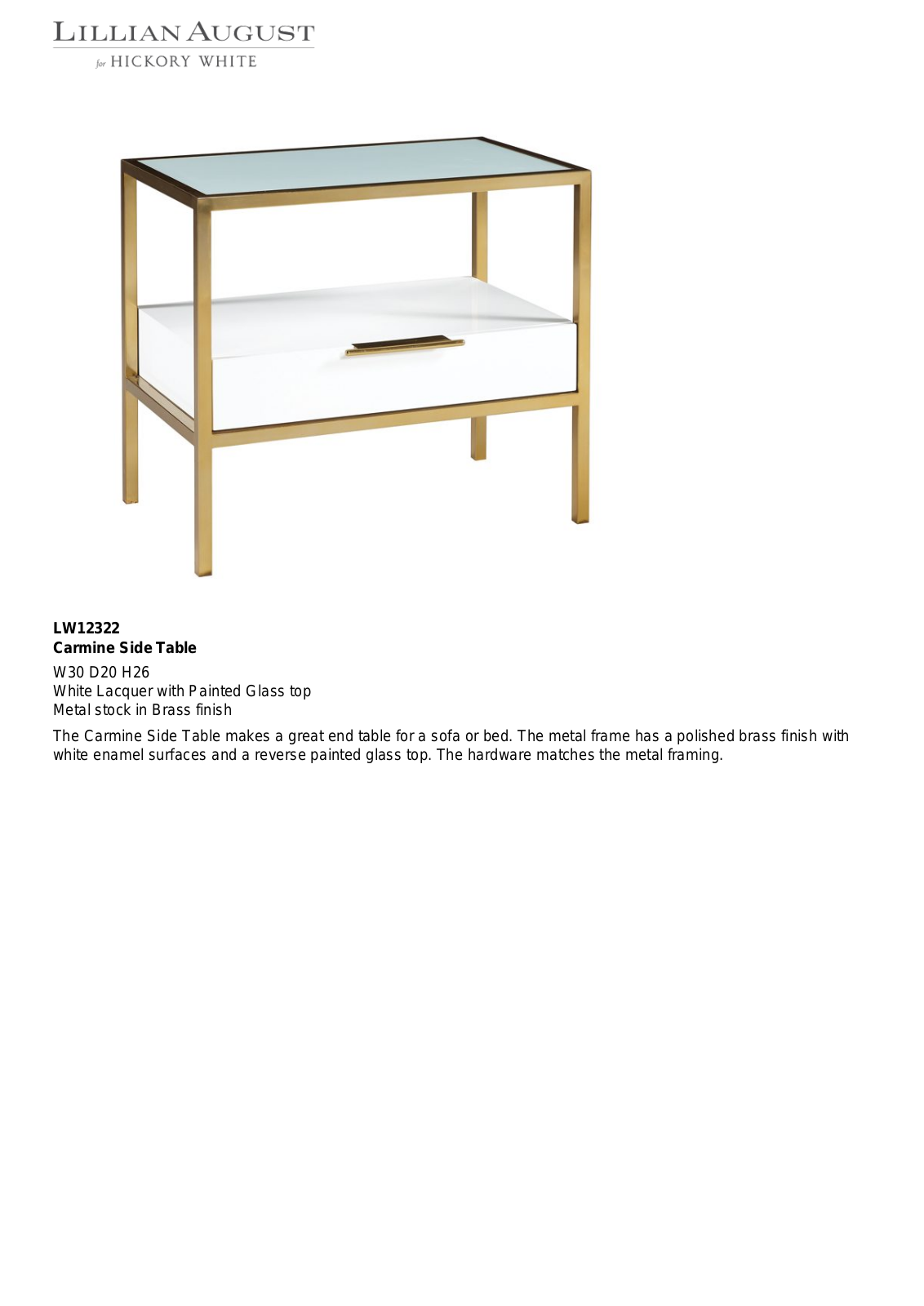 LILLIAN AUGUST
for HICKORY WHITE

LW12322
Carmine Side Table

W30 D20 H26
White Lacquer with Painted Glass top
Metal stock in Brass finish

The Carmine Side Table makes a great end table for a sofa or bed. The metal frame has a polished brass finish with white enamel surfaces and a reverse painted glass top. The hardware matches the metal framing.